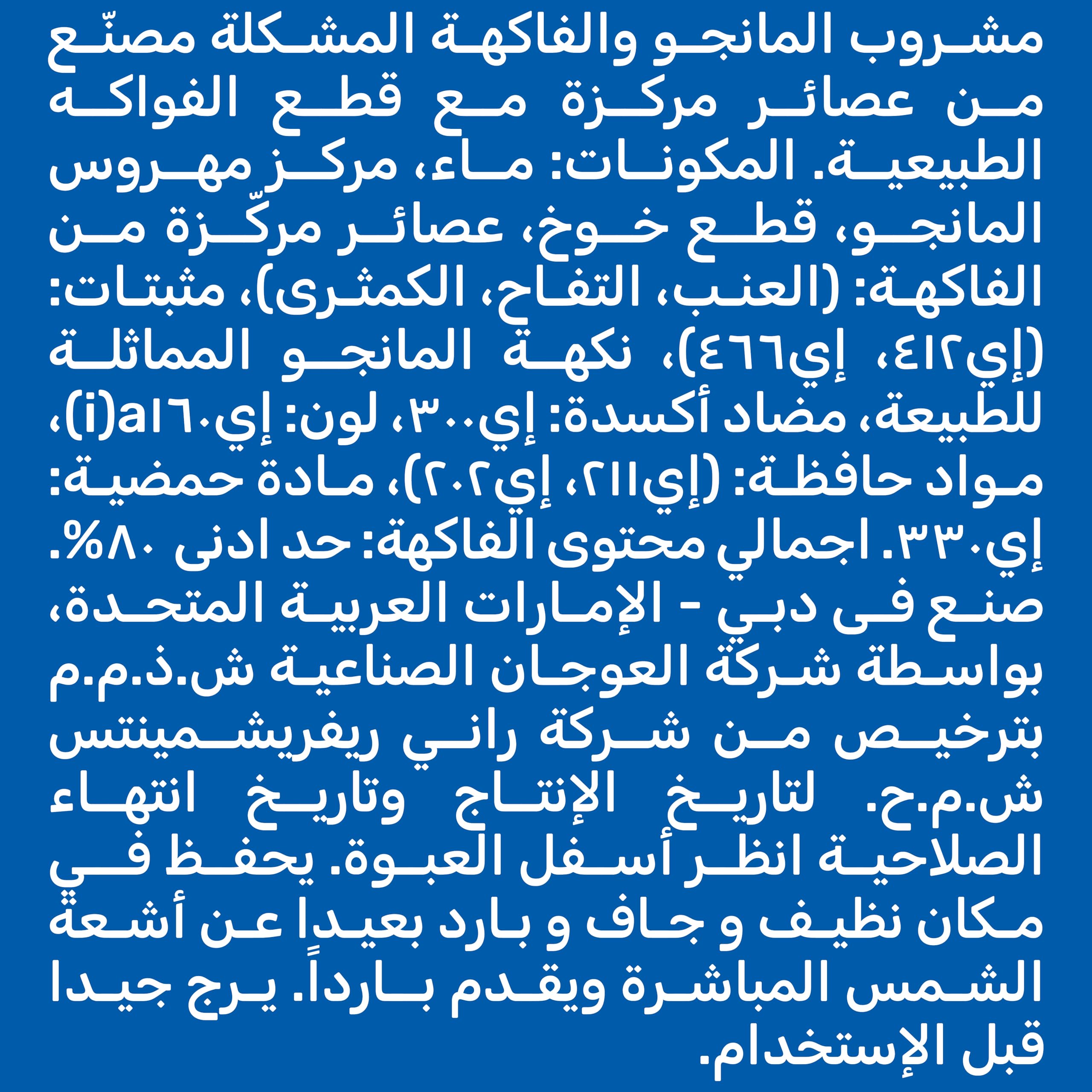 مشروب المانجو والفاكهة المشكلة مصنّع من عصائر مركزة مع قطع الفواكه الطبيعية. المكونات: ماء، مركز مهروس المانجو، قطع خوخ، عصائر مركّزة من الفاكهة: (العنب، التفاح، الكمثرى)، مثبتات: (إي٤١٢، إي٤٦٦)، نكهة المانجو المماثلة للطبيعة، مضاد أكسدة: إي٣٠٠، لون: إي١٦٠a(i)، مواد حافظة: (إي٢١١، إي٢٠٢)، مادة حمضية: إي٣٣٠. اجمالي محتوى الفاكهة: حد ادنى ٨٠%. صنع فى دبي - الإمارات العربية المتحدة، بواسطة شركة العوجان الصناعية ش.ذ.م.م بترخيص من شركة راني ريفريشمينتس ش.م.ح. لتاريخ الإنتاج وتاريخ انتهاء الصلاحية انظر أسفل العبوة. يحفظ في مكان نظيف و جاف و بارد بعيداً عن أشعة الشمس المباشرة ويقدم بارداً. يرج جيدا قبل الإستخدام.